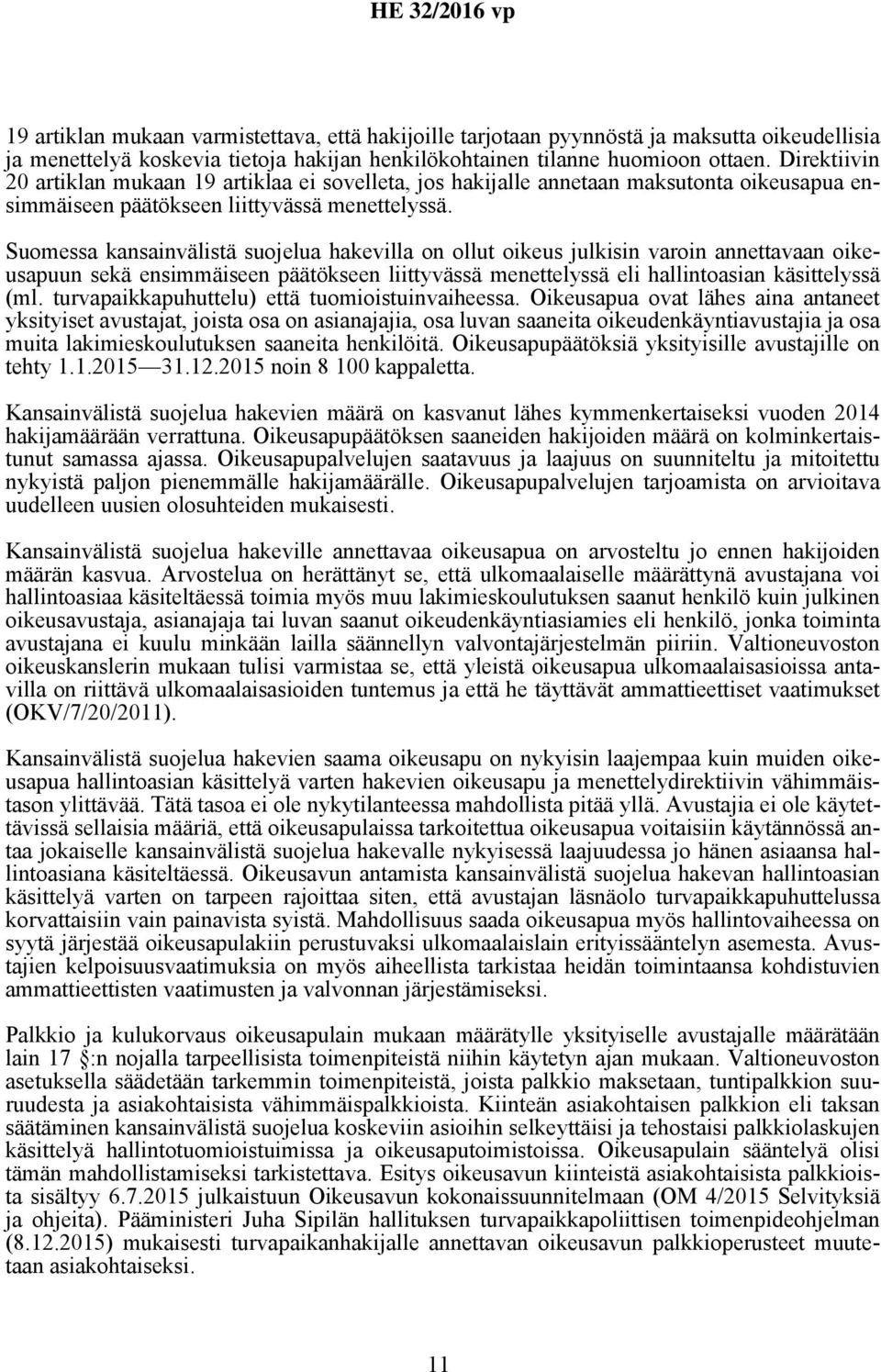 HE 32/2016 vp

19 artiklan mukaan varmistettava, että hakijoille tarjotaan pyynnöstä ja maksutta oikeudellisia ja menettelyä koskevia tietoja hakijan henkilökohtainen tilanne huomioon ottaen. Direktiivin 20 artiklan mukaan 19 artiklaa ei sovelleta, jos hakijalle annetaan maksutonta oikeusapua ensimmäiseen päätökseen liittyvässä menettelyssä.

Suomessa kansainvälistä suojelua hakevilla on ollut oikeus julkisin varoin annettavaan oikeusapuun sekä ensimmäiseen päätökseen liittyvässä menettelyssä eli hallintoasian käsittelyssä (ml. turvapaikkapuhuttelu) että tuomioistuinvaiheessa. Oikeusapua ovat lähes aina antaneet yksityiset avustajat, joista osa on asianajajia, osa luvan saaneita oikeudenkäyntiavustajia ja osa muita lakimieskoulutuksen saaneita henkilöitä. Oikeusapupäätöksiä yksityisille avustajille on tehty 1.1.2015—31.12.2015 noin 8 100 kappaletta.

Kansainvälistä suojelua hakevien määrä on kasvanut lähes kymmenkertaiseksi vuoden 2014 hakijamäärään verrattuna. Oikeusapupäätöksen saaneiden hakijoiden määrä on kolminkertaistunut samassa ajassa. Oikeusapupalvelujen saatavuus ja laajuus on suunniteltu ja mitoitettu nykyistä paljon pienemmälle hakijamäärälle. Oikeusapupalvelujen tarjoamista on arvioitava uudelleen uusien olosuhteiden mukaisesti.

Kansainvälistä suojelua hakeville annettavaa oikeusapua on arvosteltu jo ennen hakijoiden määrän kasvua. Arvostelua on herättänyt se, että ulkomaalaiselle määrättynä avustajana voi hallintoasiaa käsiteltäessä toimia myös muu lakimieskoulutuksen saanut henkilö kuin julkinen oikeusavustaja, asianajaja tai luvan saanut oikeudenkäyntiasiamies eli henkilö, jonka toiminta avustajana ei kuulu minkään lailla säännellyn valvontajärjestelmän piiriin. Valtioneuvoston oikeuskanslerin mukaan tulisi varmistaa se, että yleistä oikeusapua ulkomaalaisasioissa antavilla on riittävä ulkomaalaisasioiden tuntemus ja että he täyttävät ammattieettiset vaatimukset (OKV/7/20/2011).

Kansainvälistä suojelua hakevien saama oikeusapu on nykyisin laajempaa kuin muiden oikeusapua hallintoasian käsittelyä varten hakevien oikeusapu ja menettelydirektiivin vähimmäistason ylittävää. Tätä tasoa ei ole nykytilanteessa mahdollista pitää yllä. Avustajia ei ole käytettävissä sellaisia määriä, että oikeusapulaissa tarkoitettua oikeusapua voitaisiin käytännössä antaa jokaiselle kansainvälistä suojelua hakevalle nykyisessä laajuudessa jo hänen asiaansa hallintoasiana käsiteltäessä. Oikeusavun antamista kansainvälistä suojelua hakevan hallintoasian käsittelyä varten on tarpeen rajoittaa siten, että avustajan läsnäolo turvapaikkapuhuttelussa korvattaisiin vain painavista syistä. Mahdollisuus saada oikeusapua myös hallintovaiheessa on syytä järjestää oikeusapulakiin perustuvaksi ulkomaalaislain erityissääntelyn asemesta. Avustajien kelpoisuusvaatimuksia on myös aiheellista tarkistaa heidän toimintaansa kohdistuvien ammattieettisten vaatimusten ja valvonnan järjestämiseksi.

Palkkio ja kulukorvaus oikeusapulain mukaan määrätylle yksityiselle avustajalle määrätään lain 17 §:n nojalla tarpeellisista toimenpiteistä niihin käytetyn ajan mukaan. Valtioneuvoston asetuksella säädetään tarkemmin toimenpiteistä, joista palkkio maksetaan, tuntipalkkion suuruudesta ja asiakohtaisista vähimmäispalkkioista. Kiinteän asiakohtaisen palkkion eli taksan säätäminen kansainvälistä suojelua koskeviin asioihin selkeyttäisi ja tehostaisi palkkiolaskujen käsittelyä hallintotuomioistuimissa ja oikeusaputoimistoissa. Oikeusapulain sääntelyä olisi tämän mahdollistamiseksi tarkistettava. Esitys oikeusavun kiinteistä asiakohtaisista palkkioista sisältyy 6.7.2015 julkaistuun Oikeusavun kokonaissuunnitelmaan (OM 4/2015 Selvityksiä ja ohjeita). Pääministeri Juha Sipilän hallituksen turvapaikkapoliittisen toimenpideohjelman (8.12.2015) mukaisesti turvapaikanhakijalle annettavan oikeusavun palkkioperusteet muutetaan asiakohtaiseksi.

11